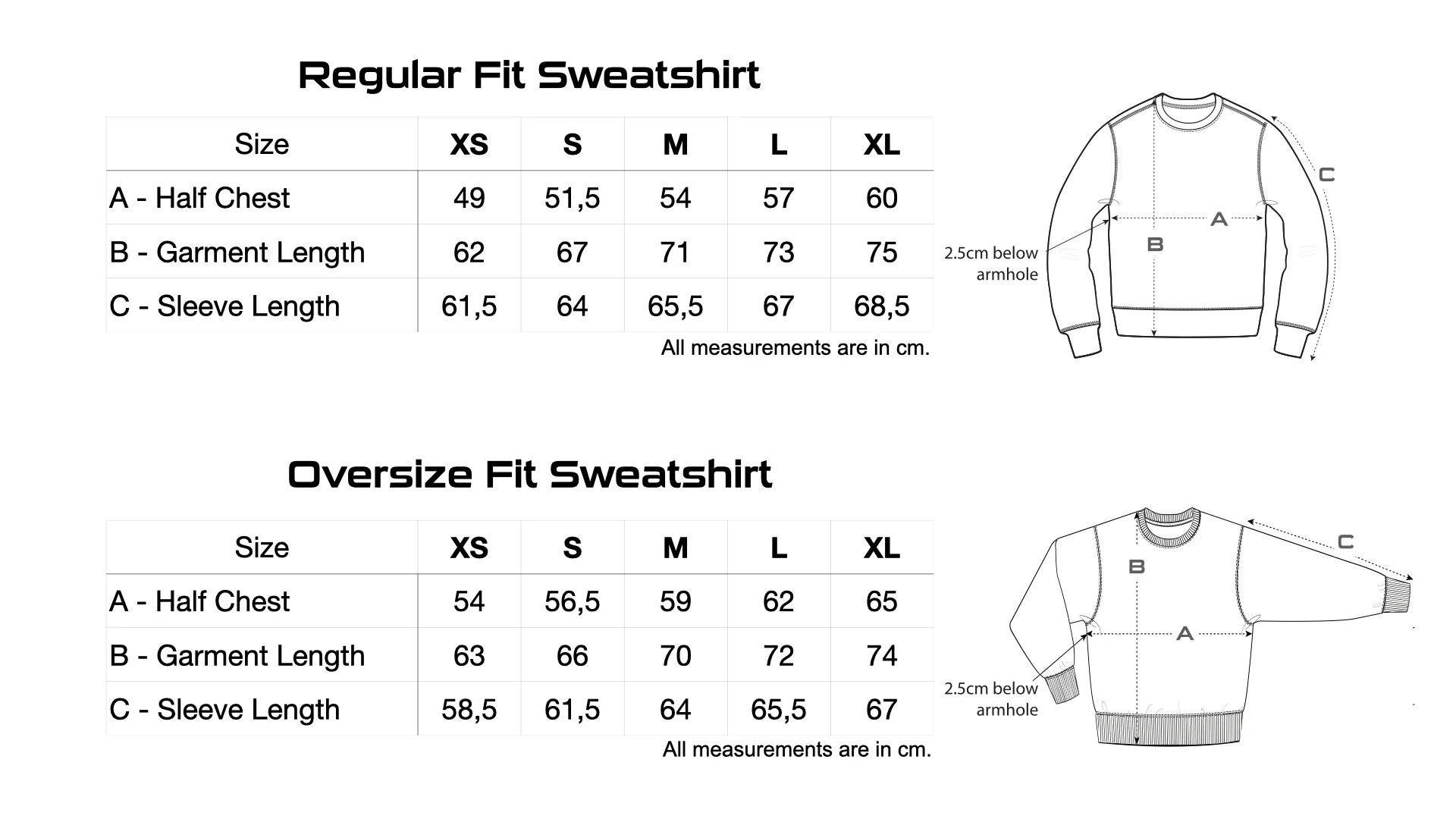 Regular Fit Sweatshirt

| Size | XS | S | M | L | XL |
|---|---|---|---|---|---|
| A - Half Chest | 49 | 51,5 | 54 | 57 | 60 |
| B - Garment Length | 62 | 67 | 71 | 73 | 75 |
| C - Sleeve Length | 61,5 | 64 | 65,5 | 67 | 68,5 |

All measurements are in cm.

C
A
B
2.5cm below armhole

Oversize Fit Sweatshirt

| Size | XS | S | M | L | XL |
|---|---|---|---|---|---|
| A - Half Chest | 54 | 56,5 | 59 | 62 | 65 |
| B - Garment Length | 63 | 66 | 70 | 72 | 74 |
| C - Sleeve Length | 58,5 | 61,5 | 64 | 65,5 | 67 |

All measurements are in cm.

C
B
A
2.5cm below armhole